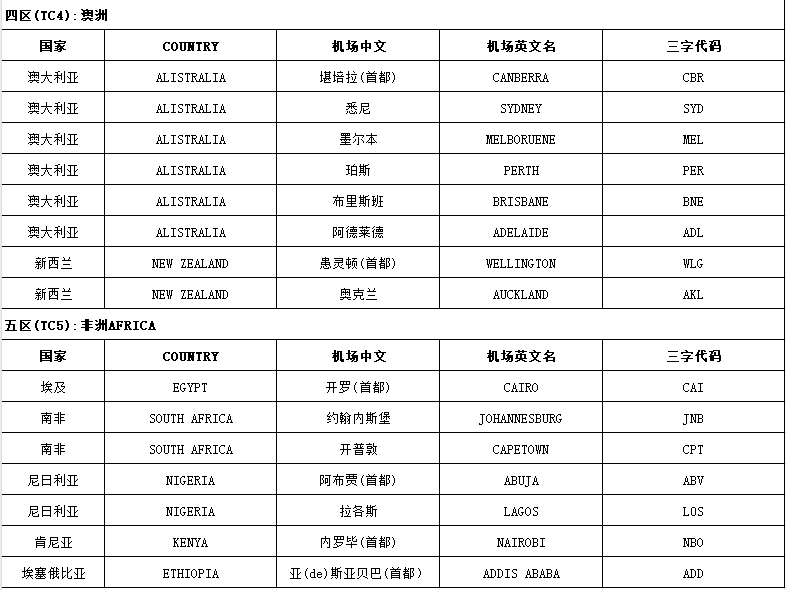 四区(TC4):澳洲

| 国家 | COUNTRY | 机场中文 | 机场英文名 | 三字代码 |
|---|---|---|---|---|
| 澳大利亚 | ALISTRALIA | 堪培拉(首都) | CANBERRA | CBR |
| 澳大利亚 | ALISTRALIA | 悉尼 | SYDNEY | SYD |
| 澳大利亚 | ALISTRALIA | 墨尔本 | MELBORUENE | MEL |
| 澳大利亚 | ALISTRALIA | 珀斯 | PERTH | PER |
| 澳大利亚 | ALISTRALIA | 布里斯班 | BRISBANE | BNE |
| 澳大利亚 | ALISTRALIA | 阿德莱德 | ADELAIDE | ADL |
| 新西兰 | NEW ZEALAND | 惠灵顿(首都) | WELLINGTON | WLG |
| 新西兰 | NEW ZEALAND | 奥克兰 | AUCKLAND | AKL |

五区(TC5):非洲AFRICA

| 国家 | COUNTRY | 机场中文 | 机场英文名 | 三字代码 |
|---|---|---|---|---|
| 埃及 | EGYPT | 开罗(首都) | CAIRO | CAI |
| 南非 | SOUTH AFRICA | 约翰内斯堡 | JOHANNESBURG | JNB |
| 南非 | SOUTH AFRICA | 开普敦 | CAPETOWN | CPT |
| 尼日利亚 | NIGERIA | 阿布贾(首都) | ABUJA | ABV |
| 尼日利亚 | NIGERIA | 拉各斯 | LAGOS | LOS |
| 肯尼亚 | KENYA | 内罗毕(首都) | NAIROBI | NBO |
| 埃塞俄比亚 | ETHIOPIA | 亚(de)斯亚贝巴(首都) | ADDIS ABABA | ADD |